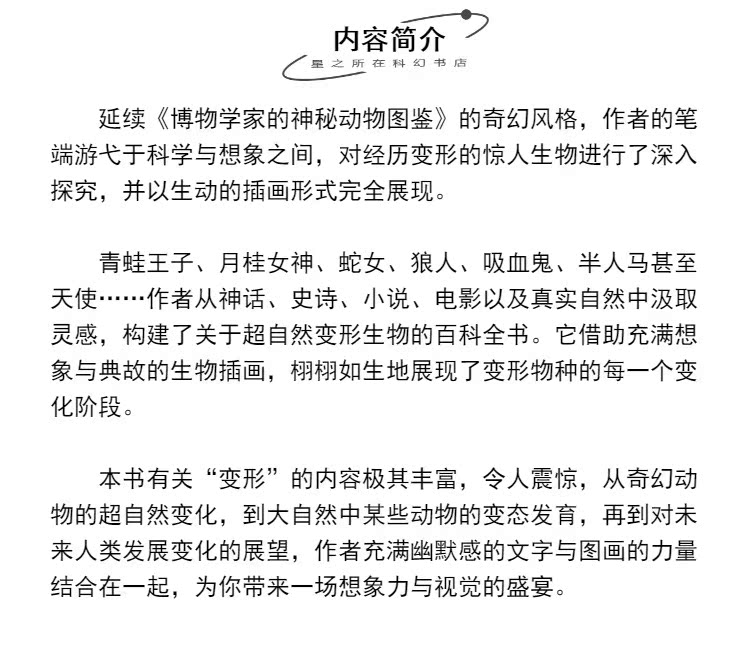 内容简介
星之所在科幻书店

延续《博物学家的神秘动物图鉴》的奇幻风格，作者的笔端游弋于科学与想象之间，对经历变形的惊人生物进行了深入探究，并以生动的插画形式完全展现。

青蛙王子、月桂女神、蛇女、狼人、吸血鬼、半人马甚至天使……作者从神话、史诗、小说、电影以及真实自然中汲取灵感，构建了关于超自然变形生物的百科全书。它借助充满想象与典故的生物插画，栩栩如生地展现了变形物种的每一个变化阶段。

本书有关“变形”的内容极其丰富，令人震惊，从奇幻动物的超自然变化，到大自然中某些动物的变态发育，再到对未来人类发展变化的展望，作者充满幽默感的文字与图画的力量结合在一起，为你带来一场想象力与视觉的盛宴。